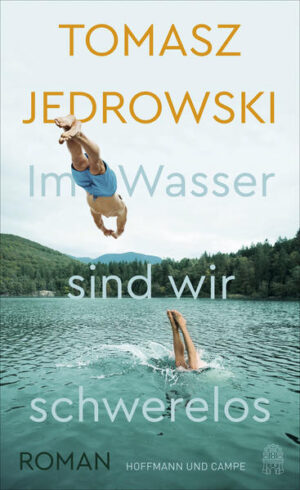 TOMASZ JEDROWSKI

Im Wasser sind wir schwerelos

ROMAN

HOFFMANN UND CAMPE